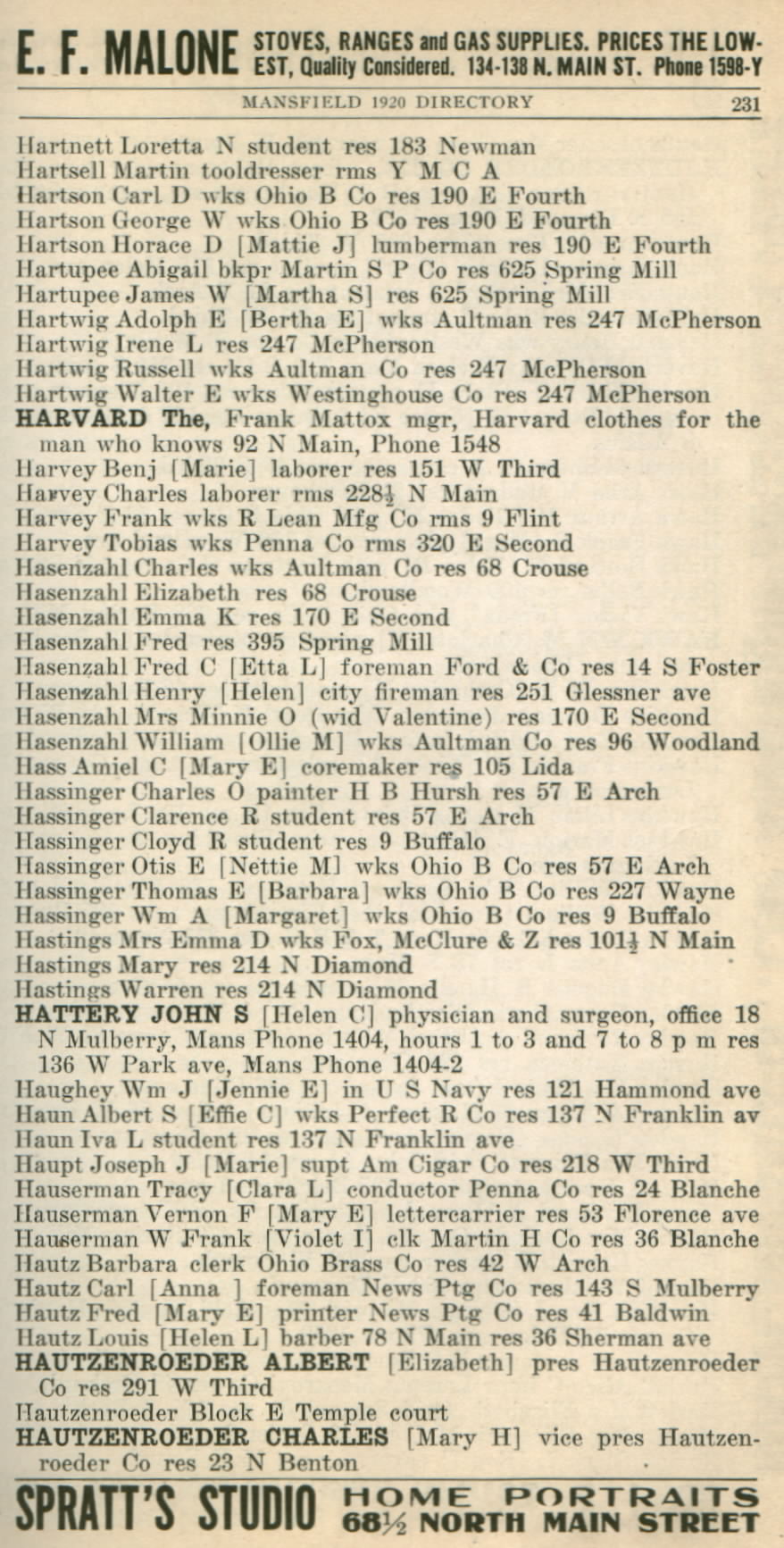 E. F. MALONE STOVES, RANGES and GAS SUPPLIES. PRICES THE LOWEST, Quality Considered. 134-138 N. MAIN ST. Phone 1598-Y

MANSFIELD 1920 DIRECTORY 231

Hartnett Loretta N student res 183 Newman
Hartsell Martin tooldresser rms Y M C A
Hartson Carl D wks Ohio B Co res 190 E Fourth
Hartson George W wks Ohio B Co res 190 E Fourth
Hartson Horace D [Mattie J] lumberman res 190 E Fourth
Hartupee Abigail bkpr Martin S P Co res 625 Spring Mill
Hartupee James W [Martha S] res 625 Spring Mill
Hartwig Adolph E [Bertha E] wks Aultman res 247 McPherson
Hartwig Irene L res 247 McPherson
Hartwig Russell wks Aultman Co res 247 McPherson
Hartwig Walter E wks Westinghouse Co res 247 McPherson
HARVARD The, Frank Mattox mgr, Harvard clothes for the man who knows 92 N Main, Phone 1548
Harvey Benj [Marie] laborer res 151 W Third
Harvey Charles laborer rms 228½ N Main
Harvey Frank wks R Lean Mfg Co rms 9 Flint
Harvey Tobias wks Penna Co rms 320 E Second
Hasenzahl Charles wks Aultman Co res 68 Crouse
Hasenzahl Elizabeth res 68 Crouse
Hasenzahl Emma K res 170 E Second
Hasenzahl Fred res 395 Spring Mill
Hasenzahl Fred C [Etta L] foreman Ford & Co res 14 S Foster
Hasenzahl Henry [Helen] city fireman res 251 Glessner ave
Hasenzahl Mrs Minnie O (wid Valentine) res 170 E Second
Hasenzahl William [Ollie M] wks Aultman Co res 96 Woodland
Hass Amiel C [Mary E] coremaker res 105 Lida
Hassinger Charles O painter H B Hursh res 57 E Arch
Hassinger Clarence R student res 57 E Arch
Hassinger Cloyd R student res 9 Buffalo
Hassinger Otis E [Nettie M] wks Ohio B Co res 57 E Arch
Hassinger Thomas E [Barbara] wks Ohio B Co res 227 Wayne
Hassinger Wm A [Margaret] wks Ohio B Co res 9 Buffalo
Hastings Mrs Emma D wks Fox, McClure & Z res 101½ N Main
Hastings Mary res 214 N Diamond
Hastings Warren res 214 N Diamond
HATTERY JOHN S [Helen C] physician and surgeon, office 18 N Mulberry, Mans Phone 1404, hours 1 to 3 and 7 to 8 p m res 136 W Park ave, Mans Phone 1404-2
Haughey Wm J [Jennie E] in U S Navy res 121 Hammond ave
Haun Albert S [Effie C] wks Perfect R Co res 137 N Franklin av
Haun Iva L student res 137 N Franklin ave
Haupt Joseph J [Marie] supt Am Cigar Co res 218 W Third
Hauserman Tracy [Clara L] conductor Penna Co res 24 Blanche
Hauserman Vernon F [Mary E] lettercarrier res 53 Florence ave
Hauserman W Frank [Violet I] clk Martin H Co res 36 Blanche
Hautz Barbara clerk Ohio Brass Co res 42 W Arch
Hautz Carl [Anna ] foreman News Ptg Co res 143 S Mulberry
Hautz Fred [Mary E] printer News Ptg Co res 41 Baldwin
Hautz Louis [Helen L] barber 78 N Main res 36 Sherman ave
HAUTZENROEDER ALBERT [Elizabeth] pres Hautzenroeder Co res 291 W Third
Hautzenroeder Block E Temple court
HAUTZENROEDER CHARLES [Mary H] vice pres Hautzenroeder Co res 23 N Benton

SPRATT'S STUDIO HOME PORTRAITS 68½ NORTH MAIN STREET